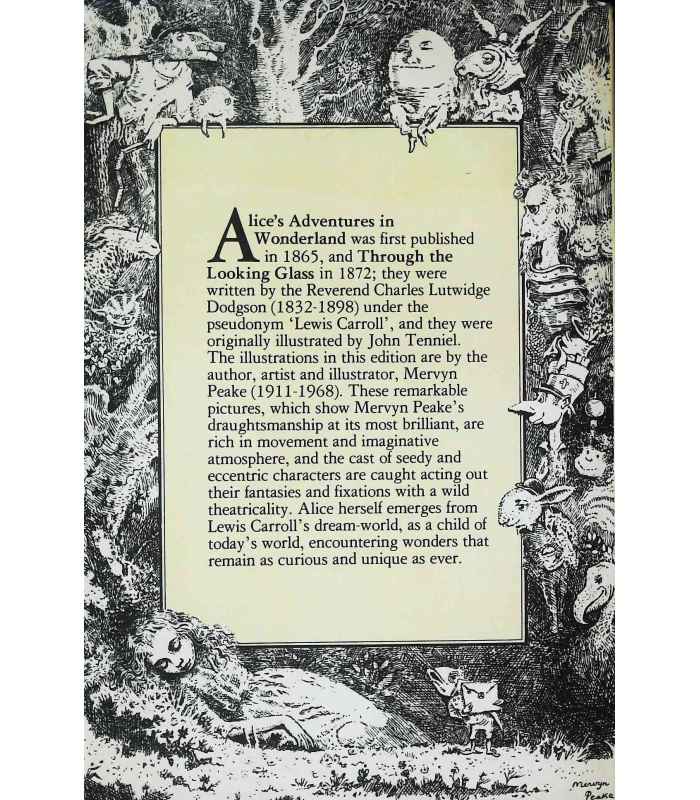 Alice's Adventures in Wonderland was first published in 1865, and Through the Looking Glass in 1872; they were written by the Reverend Charles Lutwidge Dodgson (1832-1898) under the pseudonym 'Lewis Carroll', and they were originally illustrated by John Tenniel. The illustrations in this edition are by the author, artist and illustrator, Mervyn Peake (1911-1968). These remarkable pictures, which show Mervyn Peake's draughtsmanship at its most brilliant, are rich in movement and imaginative atmosphere, and the cast of seedy and eccentric characters are caught acting out their fantasies and fixations with a wild theatricality. Alice herself emerges from Lewis Carroll's dream-world, as a child of today's world, encountering wonders that remain as curious and unique as ever.

Mervyn Peake